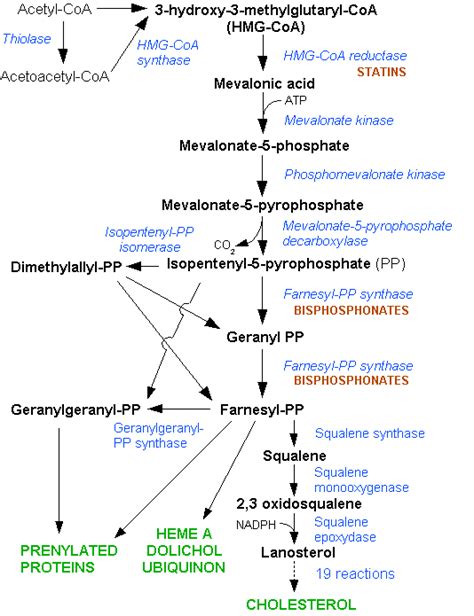 Acetyl-CoA

Thiolase

Acetoacetyl-CoA

HMG-CoA synthase

3-hydroxy-3-methylglutaryl-CoA (HMG-CoA)

HMG-CoA reductase
STATINS

Mevalonic acid

ATP

Mevalonate kinase

Mevalonate-5-phosphate

Phosphomevalonate kinase

Mevalonate-5-pyrophosphate

Isopentenyl-PP isomerase

$CO_2$

Mevalonate-5-pyrophosphate decarboxylase

Dimethylallyl-PP

Isopentenyl-5-pyrophosphate (PP)

Farnesyl-PP synthase
BISPHOSPHONATES

Geranyl PP

Farnesyl-PP synthase
BISPHOSPHONATES

Geranylgeranyl-PP

Farnesyl-PP

Geranylgeranyl-PP synthase

Squalene synthase

Squalene

Squalene monooxygenase

2,3 oxidosqualene

NADPH

Squalene epoxydase

Lanosterol

19 reactions

PRENYLATED PROTEINS

HEME A DOLICHOL UBIQUINON

CHOLESTEROL